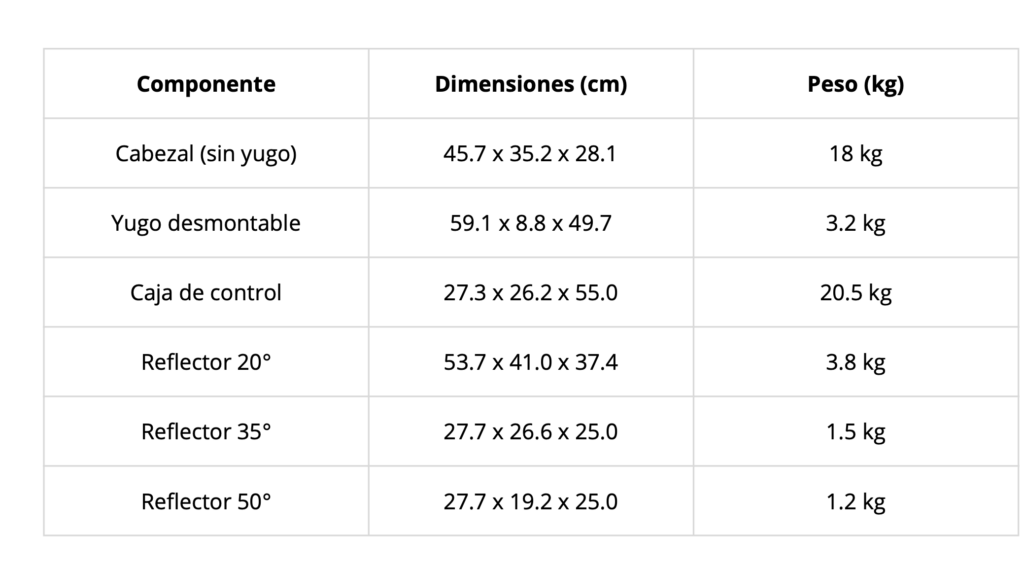 | Componente | Dimensiones (cm) | Peso (kg) |
|---|---|---|
| Cabezal (sin yugo) | 45.7 x 35.2 x 28.1 | 18 kg |
| Yugo desmontable | 59.1 x 8.8 x 49.7 | 3.2 kg |
| Caja de control | 27.3 x 26.2 x 55.0 | 20.5 kg |
| Reflector 20° | 53.7 x 41.0 x 37.4 | 3.8 kg |
| Reflector 35° | 27.7 x 26.6 x 25.0 | 1.5 kg |
| Reflector 50° | 27.7 x 19.2 x 25.0 | 1.2 kg |